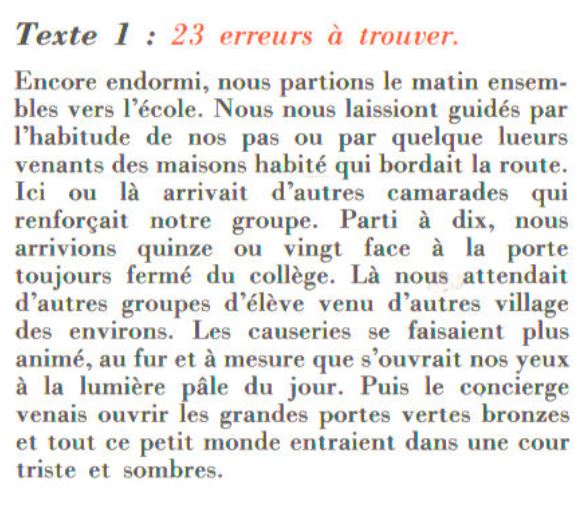 Texte 1 : 23 erreurs à trouver.

Encore endormi, nous partions le matin ensembles vers l'école. Nous nous laissiont guidés par l'habitude de nos pas ou par quelque lueurs venants des maisons habité qui bordait la route. Ici ou là arrivait d'autres camarades qui renforçait notre groupe. Parti à dix, nous arrivions quinze ou vingt face à la porte toujours fermé du collège. Là nous attendait d'autres groupes d'élève venu d'autres village des environs. Les causeries se faisaient plus animé, au fur et à mesure que s'ouvrait nos yeux à la lumière pâle du jour. Puis le concierge venais ouvrir les grandes portes vertes bronzes et tout ce petit monde entraient dans une cour triste et sombres.